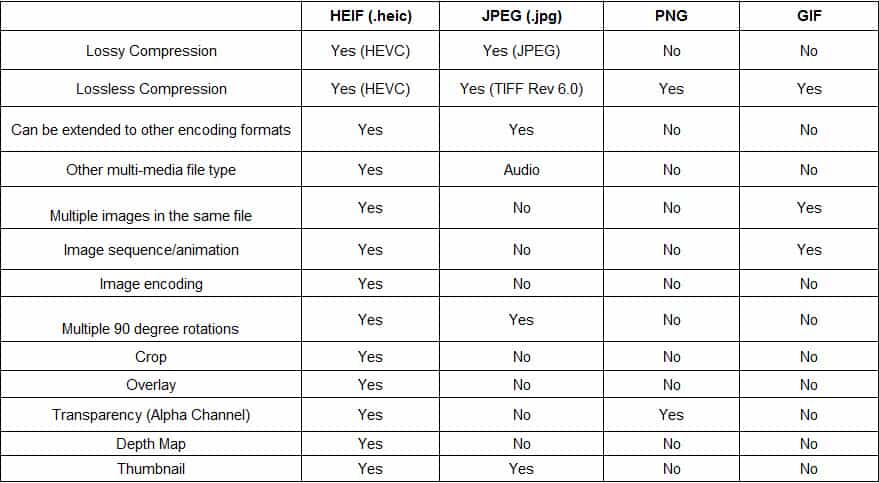 | | HEIF (.heic) | JPEG (.jpg) | PNG | GIF |
|---|---|---|---|---|
| Lossy Compression | Yes (HEVC) | Yes (JPEG) | No | No |
| Lossless Compression | Yes (HEVC) | Yes (TIFF Rev 6.0) | Yes | Yes |
| Can be extended to other encoding formats | Yes | Yes | No | No |
| Other multi-media file type | Yes | Audio | No | No |
| Multiple images in the same file | Yes | No | No | Yes |
| Image sequence/animation | Yes | No | No | Yes |
| Image encoding | Yes | No | No | No |
| Multiple 90 degree rotations | Yes | Yes | No | No |
| Crop | Yes | No | No | No |
| Overlay | Yes | No | No | No |
| Transparency (Alpha Channel) | Yes | No | Yes | No |
| Depth Map | Yes | No | No | No |
| Thumbnail | Yes | Yes | No | No |